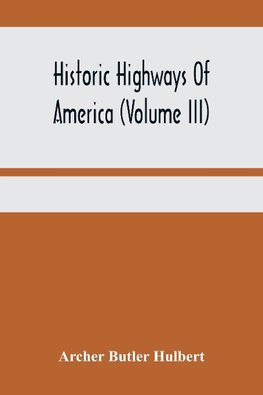 Historic Highways Of America (Volume III)

Archer Butler Hulbert